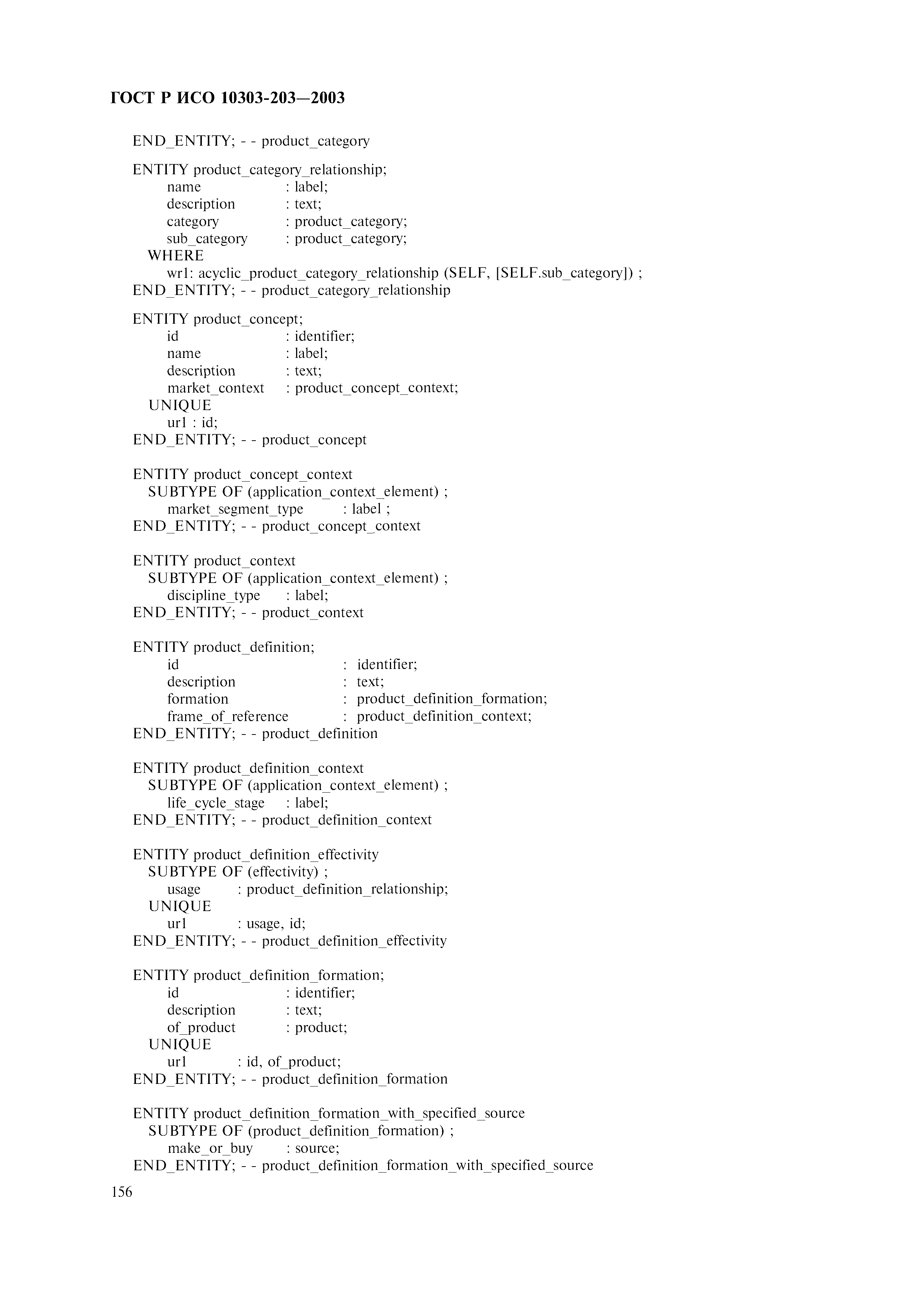 ГОСТ Р ИСО 10303-203—2003

END_ENTITY; - - product_category

ENTITY product_category_relationship;
name : label;
description : text;
category : product_category;
sub_category : product_category;
WHERE
wr1: acyclic_product_category_relationship (SELF, [SELF.sub_category]) ;
END_ENTITY; - - product_category_relationship

ENTITY product_concept;
id : identifier;
name : label;
description : text;
market_context : product_concept_context;
UNIQUE
ur1 : id;
END_ENTITY; - - product_concept

ENTITY product_concept_context
SUBTYPE OF (application_context_element) ;
market_segment_type : label ;
END_ENTITY; - - product_concept_context

ENTITY product_context
SUBTYPE OF (application_context_element) ;
discipline_type : label;
END_ENTITY; - - product_context

ENTITY product_definition;
id : identifier;
description : text;
formation : product_definition_formation;
frame_of_reference : product_definition_context;
END_ENTITY; - - product_definition

ENTITY product_definition_context
SUBTYPE OF (application_context_element) ;
life_cycle_stage : label;
END_ENTITY; - - product_definition_context

ENTITY product_definition_effectivity
SUBTYPE OF (effectivity) ;
usage : product_definition_relationship;
UNIQUE
ur1 : usage, id;
END_ENTITY; - - product_definition_effectivity

ENTITY product_definition_formation;
id : identifier;
description : text;
of_product : product;
UNIQUE
ur1 : id, of_product;
END_ENTITY; - - product_definition_formation

ENTITY product_definition_formation_with_specified_source
SUBTYPE OF (product_definition_formation) ;
make_or_buy : source;
END_ENTITY; - - product_definition_formation_with_specified_source

156